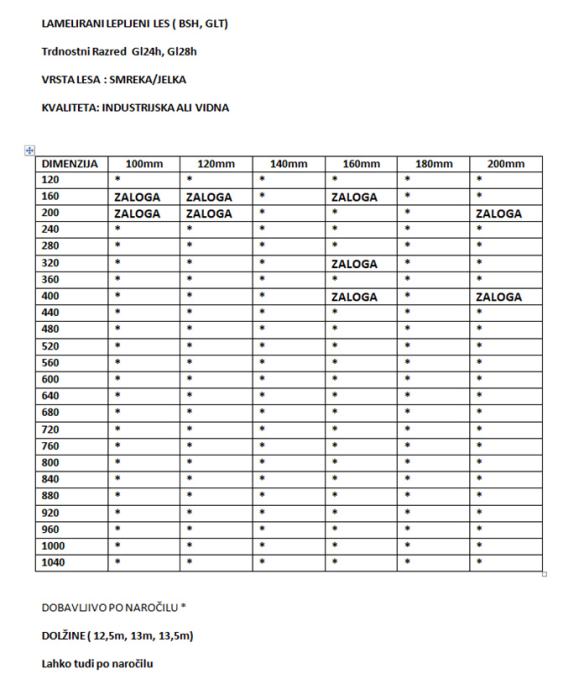 LAMELIRANI LEPLJENI LES ( BSH, GLT)

Trdnostni Razred Gl24h, Gl28h

VRSTA LESA : SMREKA/JELKA

KVALITETA: INDUSTRIJSKA ALI VIDNA

| DIMENZIJA | 100mm | 120mm | 140mm | 160mm | 180mm | 200mm |
|---|---|---|---|---|---|---|
| 120 | * | * | * | * | * | * |
| 160 | ZALOGA | ZALOGA | * | ZALOGA | * | * |
| 200 | ZALOGA | ZALOGA | * | * | * | ZALOGA |
| 240 | * | * | * | * | * | * |
| 280 | * | * | * | * | * | * |
| 320 | * | * | * | ZALOGA | * | * |
| 360 | * | * | * | * | * | * |
| 400 | * | * | * | ZALOGA | * | ZALOGA |
| 440 | * | * | * | * | * | * |
| 480 | * | * | * | * | * | * |
| 520 | * | * | * | * | * | * |
| 560 | * | * | * | * | * | * |
| 600 | * | * | * | * | * | * |
| 640 | * | * | * | * | * | * |
| 680 | * | * | * | * | * | * |
| 720 | * | * | * | * | * | * |
| 760 | * | * | * | * | * | * |
| 800 | * | * | * | * | * | * |
| 840 | * | * | * | * | * | * |
| 880 | * | * | * | * | * | * |
| 920 | * | * | * | * | * | * |
| 960 | * | * | * | * | * | * |
| 1000 | * | * | * | * | * | * |
| 1040 | * | * | * | * | * | * |

DOBAVLJIVO PO NAROČILU *

DOLŽINE ( 12,5m, 13m, 13,5m)

Lahko tudi po naročilu